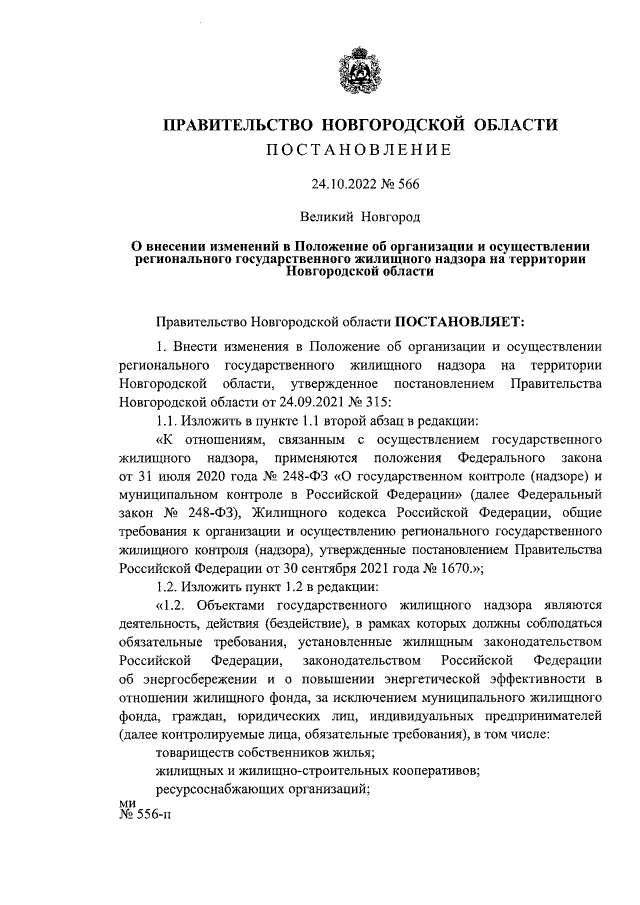 ПРАВИТЕЛЬСТВО НОВГОРОДСКОЙ ОБЛАСТИ
ПОСТАНОВЛЕНИЕ

24.10.2022 № 566

Великий Новгород

О внесении изменений в Положение об организации и осуществлении регионального государственного жилищного надзора на территории Новгородской области

Правительство Новгородской области ПОСТАНОВЛЯЕТ:

1. Внести изменения в Положение об организации и осуществлении регионального государственного жилищного надзора на территории Новгородской области, утвержденное постановлением Правительства Новгородской области от 24.09.2021 № 315:

1.1. Изложить в пункте 1.1 второй абзац в редакции:

«К отношениям, связанным с осуществлением государственного жилищного надзора, применяются положения Федерального закона от 31 июля 2020 года № 248-ФЗ «О государственном контроле (надзоре) и муниципальном контроле в Российской Федерации» (далее Федеральный закон № 248-ФЗ), Жилищного кодекса Российской Федерации, общие требования к организации и осуществлению регионального государственного жилищного контроля (надзора), утвержденные постановлением Правительства Российской Федерации от 30 сентября 2021 года № 1670.»;

1.2. Изложить пункт 1.2 в редакции:

«1.2. Объектами государственного жилищного надзора являются деятельность, действия (бездействие), в рамках которых должны соблюдаться обязательные требования, установленные жилищным законодательством Российской Федерации, законодательством Российской Федерации об энергосбережении и о повышении энергетической эффективности в отношении жилищного фонда, за исключением муниципального жилищного фонда, граждан, юридических лиц, индивидуальных предпринимателей (далее контролируемые лица, обязательные требования), в том числе:

товариществ собственников жилья;

жилищных и жилищно-строительных кооперативов;

ресурсоснабжающих организаций;

ми
№ 556-п